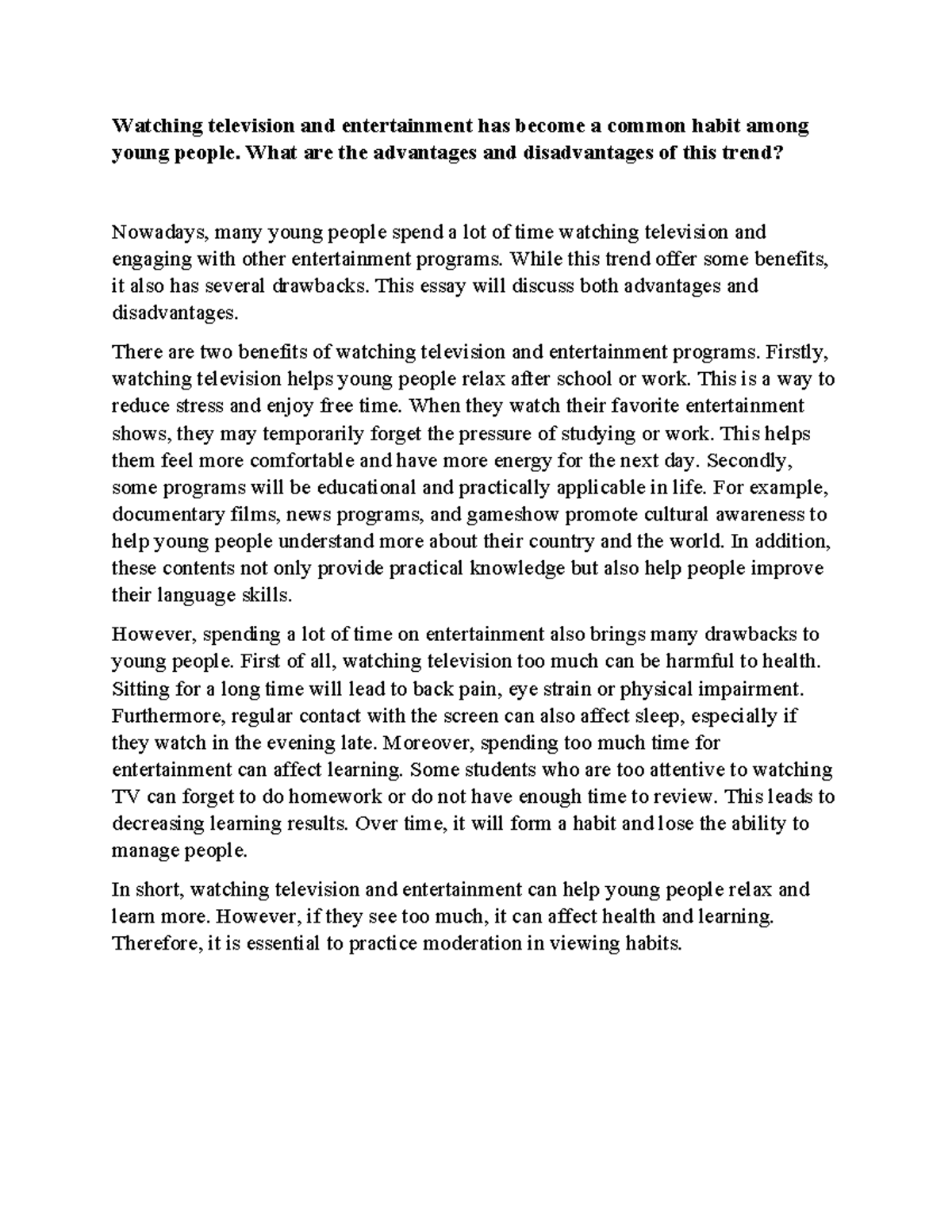 Watching television and entertainment has become a common habit among young people. What are the advantages and disadvantages of this trend?

Nowadays, many young people spend a lot of time watching television and engaging with other entertainment programs. While this trend offer some benefits, it also has several drawbacks. This essay will discuss both advantages and disadvantages.

There are two benefits of watching television and entertainment programs. Firstly, watching television helps young people relax after school or work. This is a way to reduce stress and enjoy free time. When they watch their favorite entertainment shows, they may temporarily forget the pressure of studying or work. This helps them feel more comfortable and have more energy for the next day. Secondly, some programs will be educational and practically applicable in life. For example, documentary films, news programs, and gameshow promote cultural awareness to help young people understand more about their country and the world. In addition, these contents not only provide practical knowledge but also help people improve their language skills.

However, spending a lot of time on entertainment also brings many drawbacks to young people. First of all, watching television too much can be harmful to health. Sitting for a long time will lead to back pain, eye strain or physical impairment. Furthermore, regular contact with the screen can also affect sleep, especially if they watch in the evening late. Moreover, spending too much time for entertainment can affect learning. Some students who are too attentive to watching TV can forget to do homework or do not have enough time to review. This leads to decreasing learning results. Over time, it will form a habit and lose the ability to manage people.

In short, watching television and entertainment can help young people relax and learn more. However, if they see too much, it can affect health and learning. Therefore, it is essential to practice moderation in viewing habits.